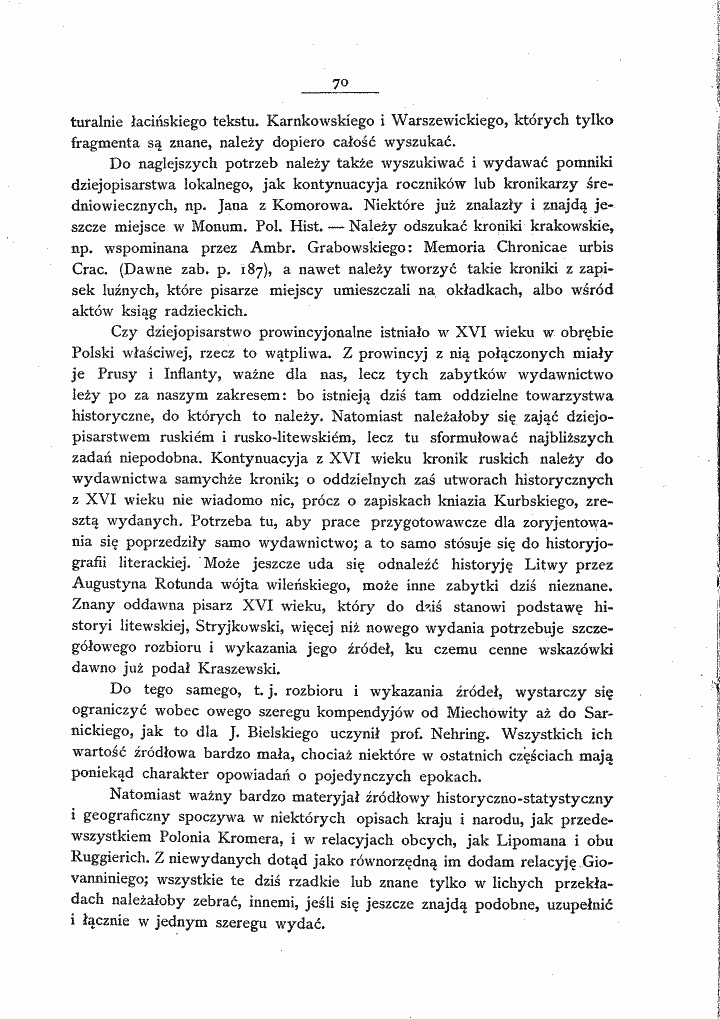 70

turalnie łacińskiego tekstu. Karnkowskiego i Warszewickiego, których tylko fragmenta są znane, należy dopiero całość wyszukać.

Do naglejszych potrzeb należy także wyszukiwać i wydawać pomniki dziejopisarstwa lokalnego, jak kontynuacyja roczników lub kronikarzy średniowiecznych, np. Jana z Komorowa. Niektóre już znalazły i znajdą jeszcze miejsce w Monum. Pol. Hist. — Należy odszukać kroniki krakowskie, np. wspominana przez Ambr. Grabowskiego: Memoria Chronicae urbis Crac. (Dawne zab. p. 187), a nawet należy tworzyć takie kroniki z zapisek luźnych, które pisarze miejscy umieszczali na okładkach, albo wśród aktów ksiąg radzieckich.

Czy dziejopisarstwo prowincyjonalne istniało w XVI wieku w obrębie Polski właściwej, rzecz to wątpliwa. Z prowincyj z nią połączonych miały je Prusy i Inflanty, ważne dla nas, lecz tych zabytków wydawnictwo leży po za naszym zakresem: bo istnieją dziś tam oddzielne towarzystwa historyczne, do których to należy. Natomiast należałoby się zająć dziejopisarstwem ruskiém i rusko-litewskiém, lecz tu sformułować najbliższych zadań niepodobna. Kontynuacyja z XVI wieku kronik ruskich należy do wydawnictwa samychże kronik; o oddzielnych zaś utworach historycznych z XVI wieku nie wiadomo nic, prócz o zapiskach kniazia Kurbskiego, zresztą wydanych. Potrzeba tu, aby prace przygotowawcze dla zoryjentowania się poprzedziły samo wydawnictwo; a to samo stósuje się do historyjografii literackiej. Może jeszcze uda się odnaleźć historyję Litwy przez Augustyna Rotunda wójta wileńskiego, może inne zabytki dziś nieznane. Znany oddawna pisarz XVI wieku, który do dziś stanowi podstawę historyi litewskiej, Stryjkowski, więcej niż nowego wydania potrzebuje szczegółowego rozbioru i wykazania jego źródeł, ku czemu cenne wskazówki dawno już podał Kraszewski.

Do tego samego, t. j. rozbioru i wykazania źródeł, wystarczy się ograniczyć wobec owego szeregu kompendyjów od Miechowity aż do Sarnickiego, jak to dla J. Bielskiego uczynił prof. Nehring. Wszystkich ich wartość źródłowa bardzo mała, chociaż niektóre w ostatnich częściach mają poniekąd charakter opowiadań o pojedynczych epokach.

Natomiast ważny bardzo materyjał źródłowy historyczno-statystyczny i geograficzny spoczywa w niektórych opisach kraju i narodu, jak przedewszystkiem Polonia Kromera, i w relacyjach obcych, jak Lipomana i obu Ruggierich. Z niewydanych dotąd jako równorzędną im dodam relacyję Giovanniniego; wszystkie te dziś rzadkie lub znane tylko w lichych przekładach należałoby zebrać, innemi, jeśli się jeszcze znajdą podobne, uzupełnić i łącznie w jednym szeregu wydać.